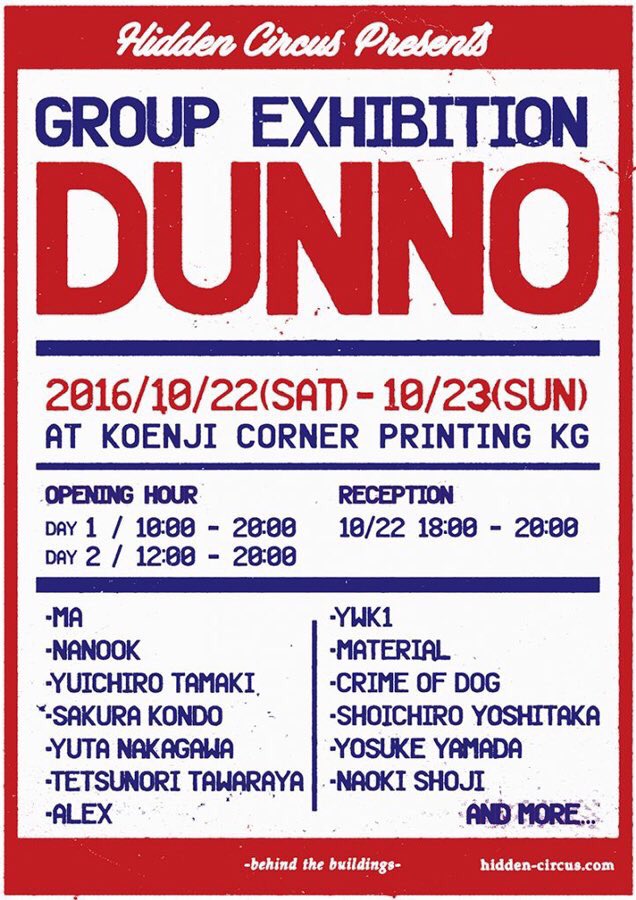 Hidden Circus Presents

GROUP EXHIBITION

DUNNO

2016/10/22(SAT) - 10/23(SUN)
AT KOENJI CORNER PRINTING KG

OPENING HOUR
DAY 1 / 10:00 - 20:00
DAY 2 / 12:00 - 20:00

RECEPTION
10/22 18:00 - 20:00

-MA
-NANOOK
-YUICHIRO TAMAKI
-SAKURA KONDO
-YUTA NAKAGAWA
-TETSUNORI TAWARAYA
-ALEX

-YWK1
-MATERIAL
-CRIME OF DOG
-SHOICHIRO YOSHITAKA
-YOSUKE YAMADA
-NAOKI SHOJI
AND MORE...

-behind the buildings-
hidden-circus.com